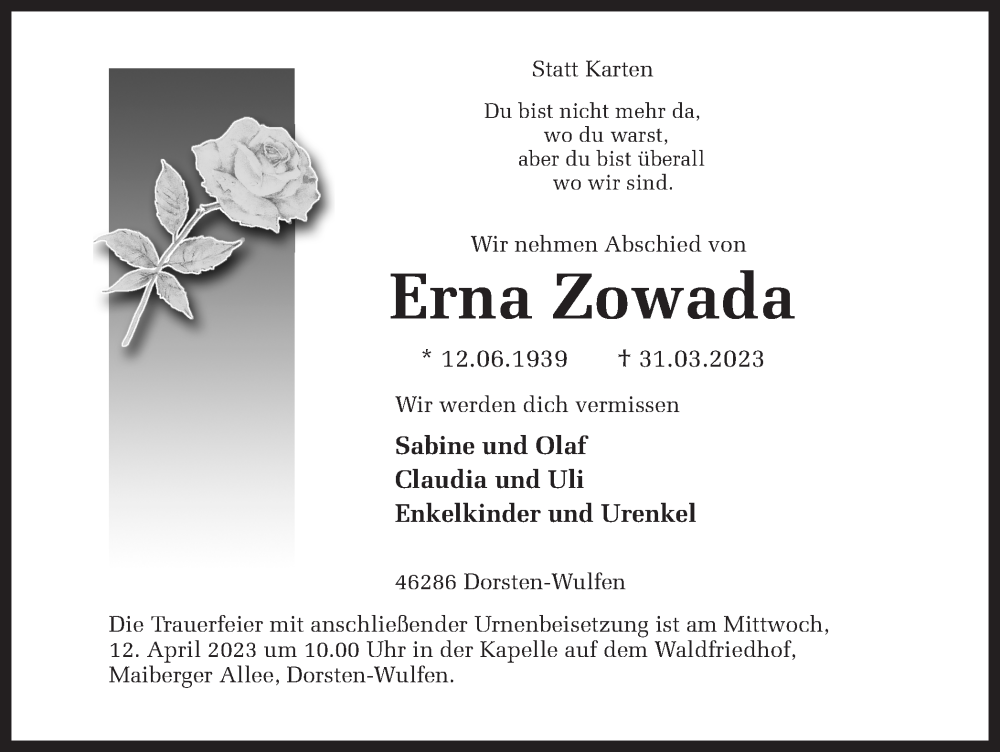 Statt Karten

Du bist nicht mehr da,
wo du warst,
aber du bist überall
wo wir sind.

Wir nehmen Abschied von

Erna Zowada

* 12.06.1939 † 31.03.2023

Wir werden dich vermissen

Sabine und Olaf
Claudia und Uli
Enkelkinder und Urenkel

46286 Dorsten-Wulfen

Die Trauerfeier mit anschließender Urnenbeisetzung ist am Mittwoch, 12. April 2023 um 10.00 Uhr in der Kapelle auf dem Waldfriedhof, Maiberger Allee, Dorsten-Wulfen.